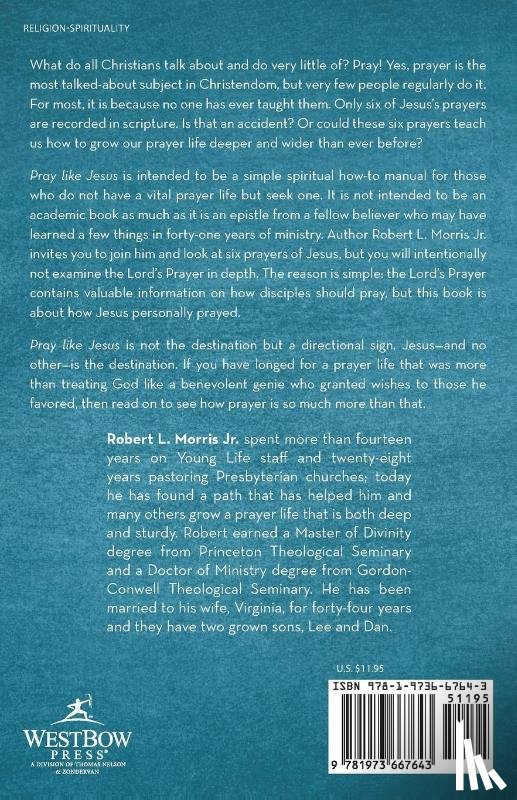 RELIGION-SPIRITUALITY

What do all Christians talk about and do very little of? Pray! Yes, prayer is the most talked-about subject in Christendom, but very few people regularly do it. For most, it is because no one has ever taught them. Only six of Jesus's prayers are recorded in scripture. Is that an accident? Or could these six prayers teach us how to grow our prayer life deeper and wider than ever before?

Pray like Jesus is intended to be a simple spiritual how-to manual for those who do not have a vital prayer life but seek one. It is not intended to be an academic book as much as it is an epistle from a fellow believer who may have learned a few things in forty-one years of ministry. Author Robert L. Morris Jr. invites you to join him and look at six prayers of Jesus, but you will intentionally not examine the Lord's Prayer in depth. The reason is simple: the Lord's Prayer contains valuable information on how disciples should pray, but this book is about how Jesus personally prayed.

Pray like Jesus is not the destination but a directional sign. Jesus—and no other—is the destination. If you have longed for a prayer life that was more than treating God like a benevolent genie who granted wishes to those he favored, then read on to see how prayer is so much more than that.

Robert L. Morris Jr. spent more than fourteen years on Young Life staff and twenty-eight years pastoring Presbyterian churches; today he has found a path that has helped him and many others grow a prayer life that is both deep and sturdy. Robert earned a Master of Divinity degree from Princeton Theological Seminary and a Doctor of Ministry degree from Gordon-Conwell Theological Seminary. He has been married to his wife, Virginia, for forty-four years and they have two grown sons, Lee and Dan.

U.S. $11.95

ISBN 978-1-9736-6764-3

51195

9 781973 667643

WESTBOW PRESS
A DIVISION OF THOMAS NELSON & ZONDERVAN